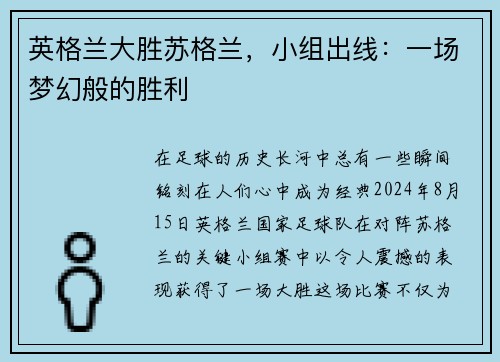 英格兰大胜苏格兰，小组出线：一场梦幻般的胜利

在足球的历史长河中总有一些瞬间铭刻在人们心中成为经典2024年8月15日英格兰国家足球队在对阵苏格兰的关键小组赛中以令人震撼的表现获得了一场大胜这场比赛不仅为